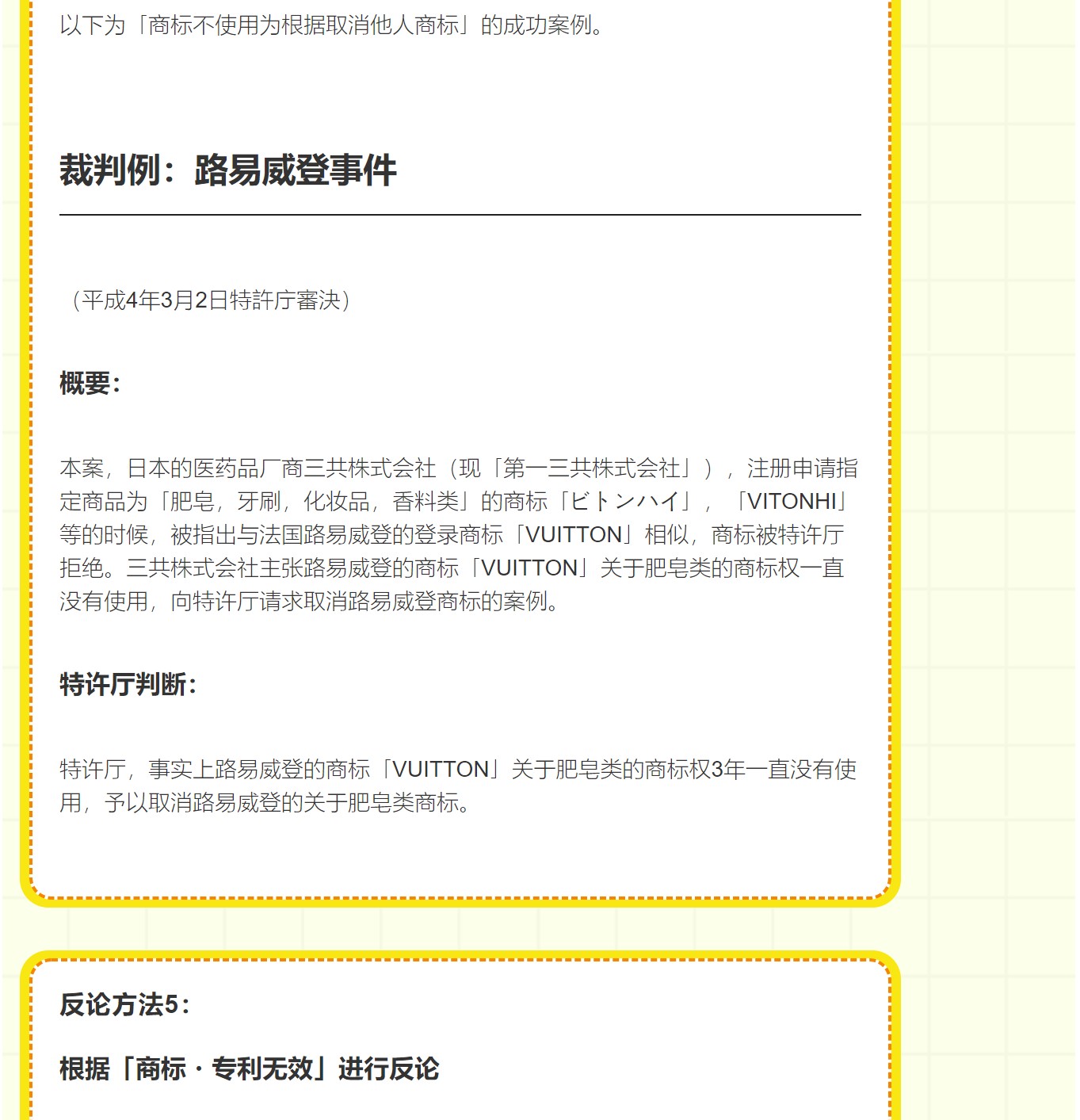 以下为「商标不使用为根据取消他人商标」的成功案例。

裁判例：路易威登事件

（平成4年3月2日特許庁審決）

概要：

本案，日本的医药品厂商三共株式会社（现「第一三共株式会社」），注册申请指定商品为「肥皂，牙刷，化妆品，香料类」的商标「ビトンハイ」，「VITONHI」等的时候，被指出与法国路易威登的登录商标「VUITTON」相似，商标被特许厅拒绝。三共株式会社主张路易威登的商标「VUITTON」关于肥皂类的商标权一直没有使用，向特许厅请求取消路易威登商标的案例。

特许厅判断：

特许厅，事实上路易威登的商标「VUITTON」关于肥皂类的商标权3年一直没有使用，予以取消路易威登的关于肥皂类商标。

反论方法5：

根据「商标・专利无效」进行反论